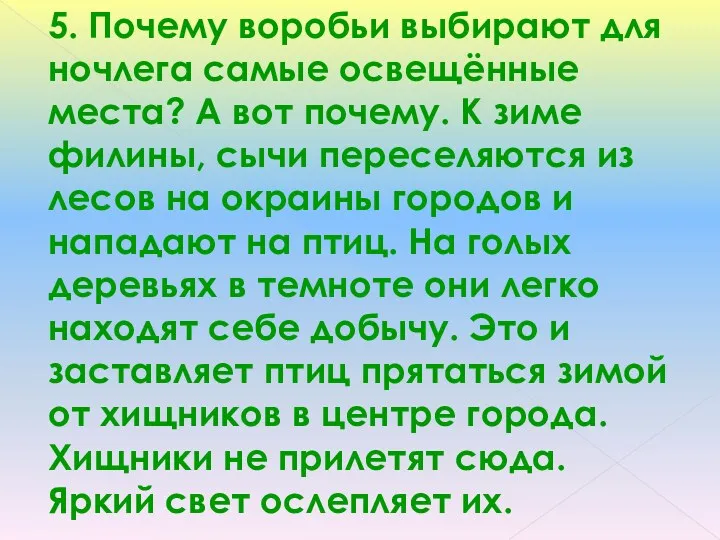 5. Почему воробьи выбирают для ночлега самые освещённые места? А вот почему. К зиме филины, сычи переселяются из лесов на окраины городов и нападают на птиц. На голых деревьях в темноте они легко находят себе добычу. Это и заставляет птиц прятаться зимой от хищников в центре города. Хищники не прилетят сюда. Яркий свет ослепляет их.